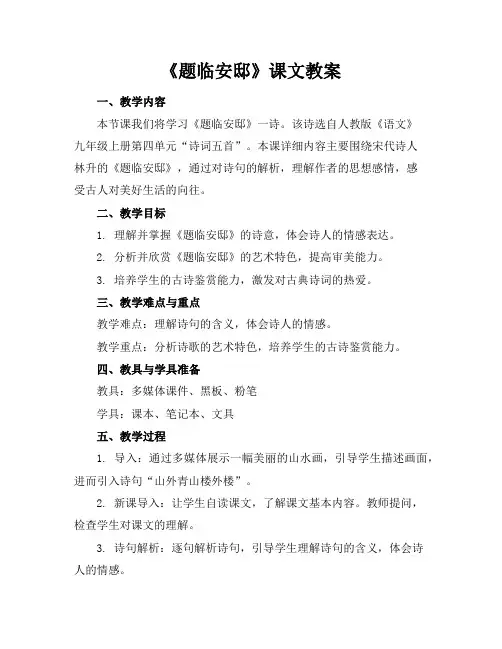 《题临安邸》课文教案

一、教学内容

本节课我们将学习《题临安邸》一诗。该诗选自人教版《语文》九年级上册第四单元“诗词五首”。本课详细内容主要围绕宋代诗人林升的《题临安邸》，通过对诗句的解析，理解作者的思想感情，感受古人对美好生活的向往。

二、教学目标

1. 理解并掌握《题临安邸》的诗意，体会诗人的情感表达。

2. 分析并欣赏《题临安邸》的艺术特色，提高审美能力。

3. 培养学生的古诗鉴赏能力，激发对古典诗词的热爱。

三、教学难点与重点

教学难点：理解诗句的含义，体会诗人的情感。

教学重点：分析诗歌的艺术特色，培养学生的古诗鉴赏能力。

四、教具与学具准备

教具：多媒体课件、黑板、粉笔

学具：课本、笔记本、文具

五、教学过程

1. 导入：通过多媒体展示一幅美丽的山水画，引导学生描述画面，进而引入诗句“山外青山楼外楼”。

2. 新课导入：让学生自读课文，了解课文基本内容。教师提问，检查学生对课文的理解。

3. 诗句解析：逐句解析诗句，引导学生理解诗句的含义，体会诗人的情感。